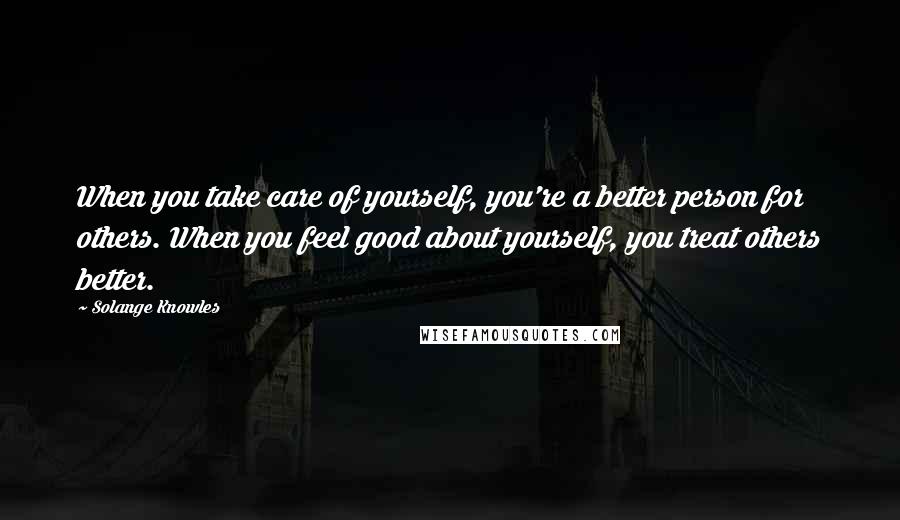 When you take care of yourself, you're a better person for others. When you feel good about yourself, you treat others better.

~ Solange Knowles

WISEFAMOUSQUOTES.COM